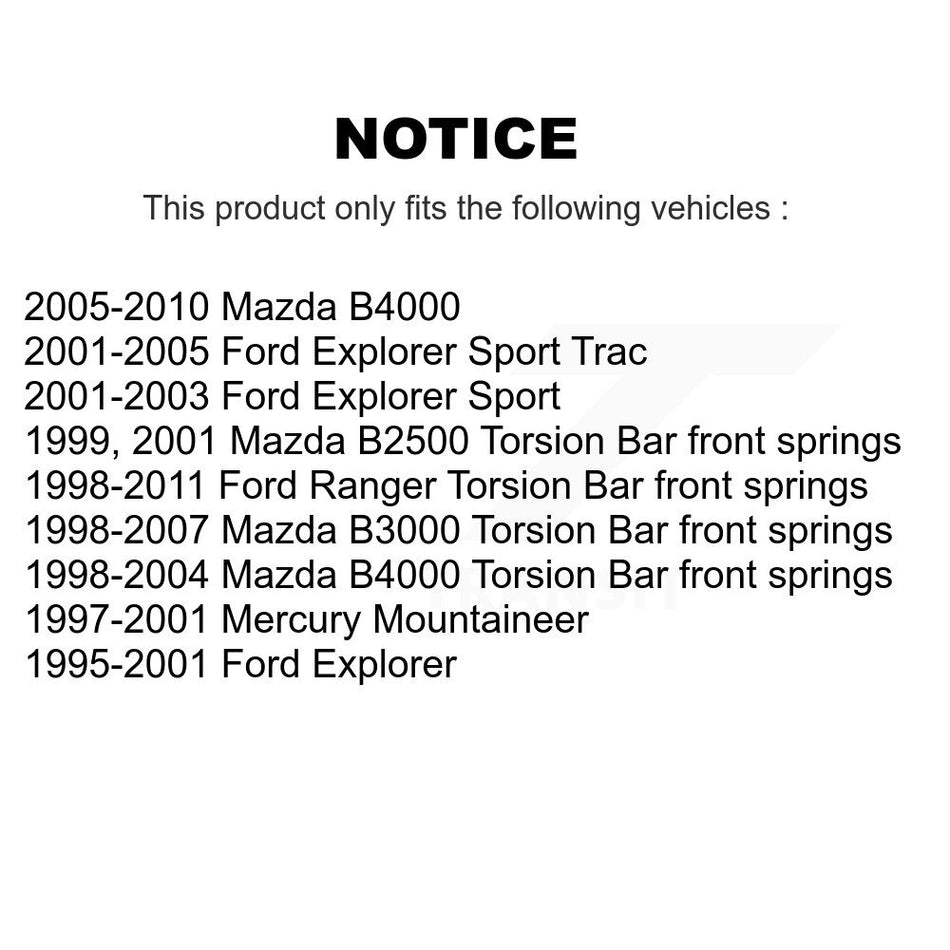 NOTICE

This product only fits the following vehicles :

2005-2010 Mazda B4000
2001-2005 Ford Explorer Sport Trac
2001-2003 Ford Explorer Sport
1999, 2001 Mazda B2500 Torsion Bar front springs
1998-2011 Ford Ranger Torsion Bar front springs
1998-2007 Mazda B3000 Torsion Bar front springs
1998-2004 Mazda B4000 Torsion Bar front springs
1997-2001 Mercury Mountaineer
1995-2001 Ford Explorer